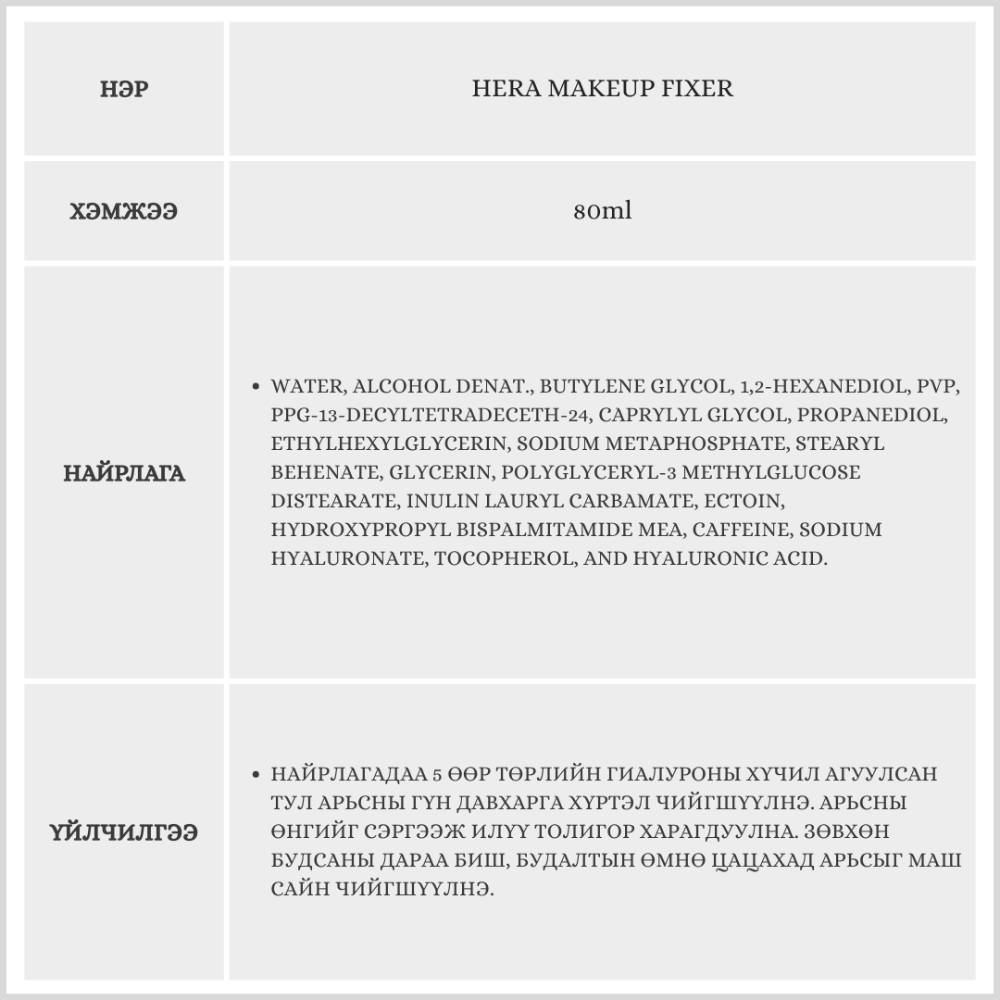 | НЭР | HERA MAKEUP FIXER |
|---|---|
| ХЭМЖЭЭ | 80ml |
| НАЙРЛАГА | • WATER, ALCOHOL DENAT., BUTYLENE GLYCOL, 1,2-HEXANEDIOL, PVP, PPG-13-DECYLTETRADECETH-24, CAPRYLYL GLYCOL, PROPANEDIOL, ETHYLHEXYLGLYCERIN, SODIUM METAPHOSPHATE, STEARYL BEHENATE, GLYCERIN, POLYGLYCERYL-3 METHYLGLUCOSE DISTEARATE, INULIN LAURYL CARBAMATE, ECTOIN, HYDROXYPROPYL BISPALMITAMIDE MEA, CAFFEINE, SODIUM HYALURONATE, TOCOPHEROL, AND HYALURONIC ACID. |
| ҮЙЛЧИЛГЭЭ | • НАЙРЛАГАДАА 5 ӨӨР ТӨРЛИЙН ГИАЛУРОНЫ ХҮЧИЛ АГУУЛСАН ТУЛ АРЬСНЫ ГҮН ДАВХАРГА ХҮРТЭЛ ЧИЙГШҮҮЛНЭ. АРЬСНЫ ӨНГИЙГ СЭРГЭЭЖ ИЛҮҮ ТОЛИГОР ХАРАГДУУЛНА. ЗӨВХӨН БУДСАНЫ ДАРАА БИШ, БУДАЛТЫН ӨМНӨ ЦАЦАХАД АРЬСЫГ МАШ САЙН ЧИЙГШҮҮЛНЭ. |